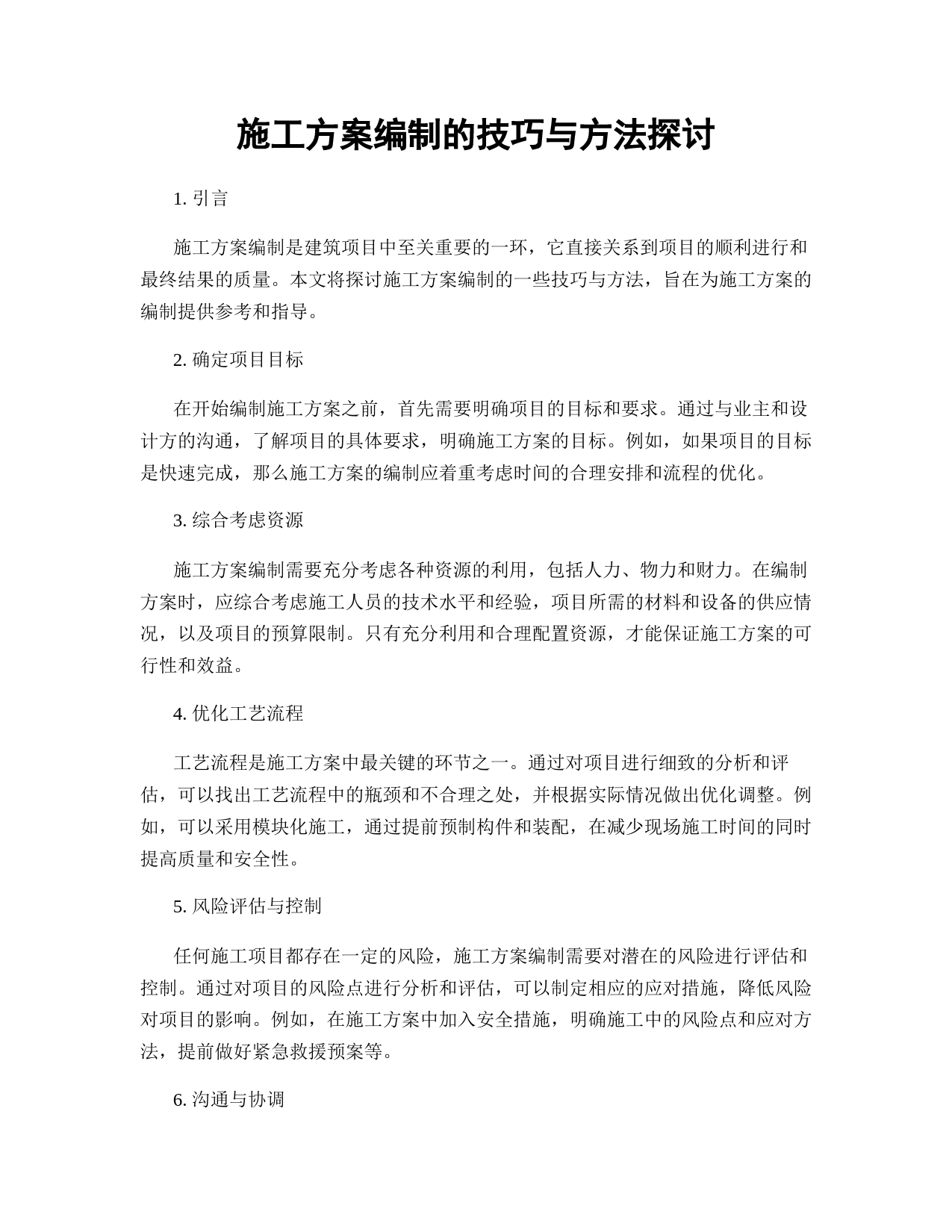 施工方案编制的技巧与方法探讨

1. 引言

施工方案编制是建筑项目中至关重要的一环，它直接关系到项目的顺利进行和最终结果的质量。本文将探讨施工方案编制的一些技巧与方法，旨在为施工方案的编制提供参考和指导。

2. 确定项目目标

在开始编制施工方案之前，首先需要明确项目的目标和要求。通过与业主和设计方的沟通，了解项目的具体要求，明确施工方案的目标。例如，如果项目的目标是快速完成，那么施工方案的编制应着重考虑时间的合理安排和流程的优化。

3. 综合考虑资源

施工方案编制需要充分考虑各种资源的利用，包括人力、物力和财力。在编制方案时，应综合考虑施工人员的技术水平和经验，项目所需的材料和设备的供应情况，以及项目的预算限制。只有充分利用和合理配置资源，才能保证施工方案的可行性和效益。

4. 优化工艺流程

工艺流程是施工方案中最关键的环节之一。通过对项目进行细致的分析和评估，可以找出工艺流程中的瓶颈和不合理之处，并根据实际情况做出优化调整。例如，可以采用模块化施工，通过提前预制构件和装配，在减少现场施工时间的同时提高质量和安全性。

5. 风险评估与控制

任何施工项目都存在一定的风险，施工方案编制需要对潜在的风险进行评估和控制。通过对项目的风险点进行分析和评估，可以制定相应的应对措施，降低风险对项目的影响。例如，在施工方案中加入安全措施，明确施工中的风险点和应对方法，提前做好紧急救援预案等。

6. 沟通与协调